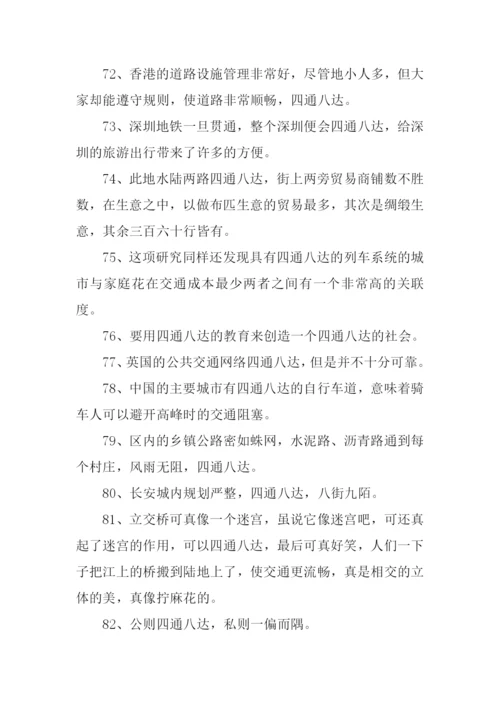 72、香港的道路设施管理非常好，尽管地小人多，但大家却能遵守规则，使道路非常顺畅，四通八达。

73、深圳地铁一旦贯通，整个深圳便会四通八达，给深圳的旅游出行带来了许多的方便。

74、此地水陆两路四通八达，街上两旁贸易商铺数不胜数，在生意之中，以做布匹生意的贸易最多，其次是绸缎生意，其余三百六十行皆有。

75、这项研究同样还发现具有四通八达的列车系统的城市与家庭花在交通成本最少两者之间有一个非常高的关联度。

76、要用四通八达的教育来创造一个四通八达的社会。

77、英国的公共交通网络四通八达，但是并不十分可靠。

78、中国的主要城市有四通八达的自行车道，意味着骑车人可以避开高峰时的交通阻塞。

79、区内的乡镇公路密如蛛网，水泥路、沥青路通到每个村庄，风雨无阻，四通八达。

80、长安城内规划严整，四通八达，八街九陌。

81、立交桥可真像一个迷宫，虽说它像迷宫吧，可还真起了迷宫的作用，可以四通八达，最后可真好笑，人们一下子把江上的桥搬到陆地上了，使交通更流畅，真是相交的立体的美，真像拧麻花的。

82、公则四通八达，私则一偏而隅。